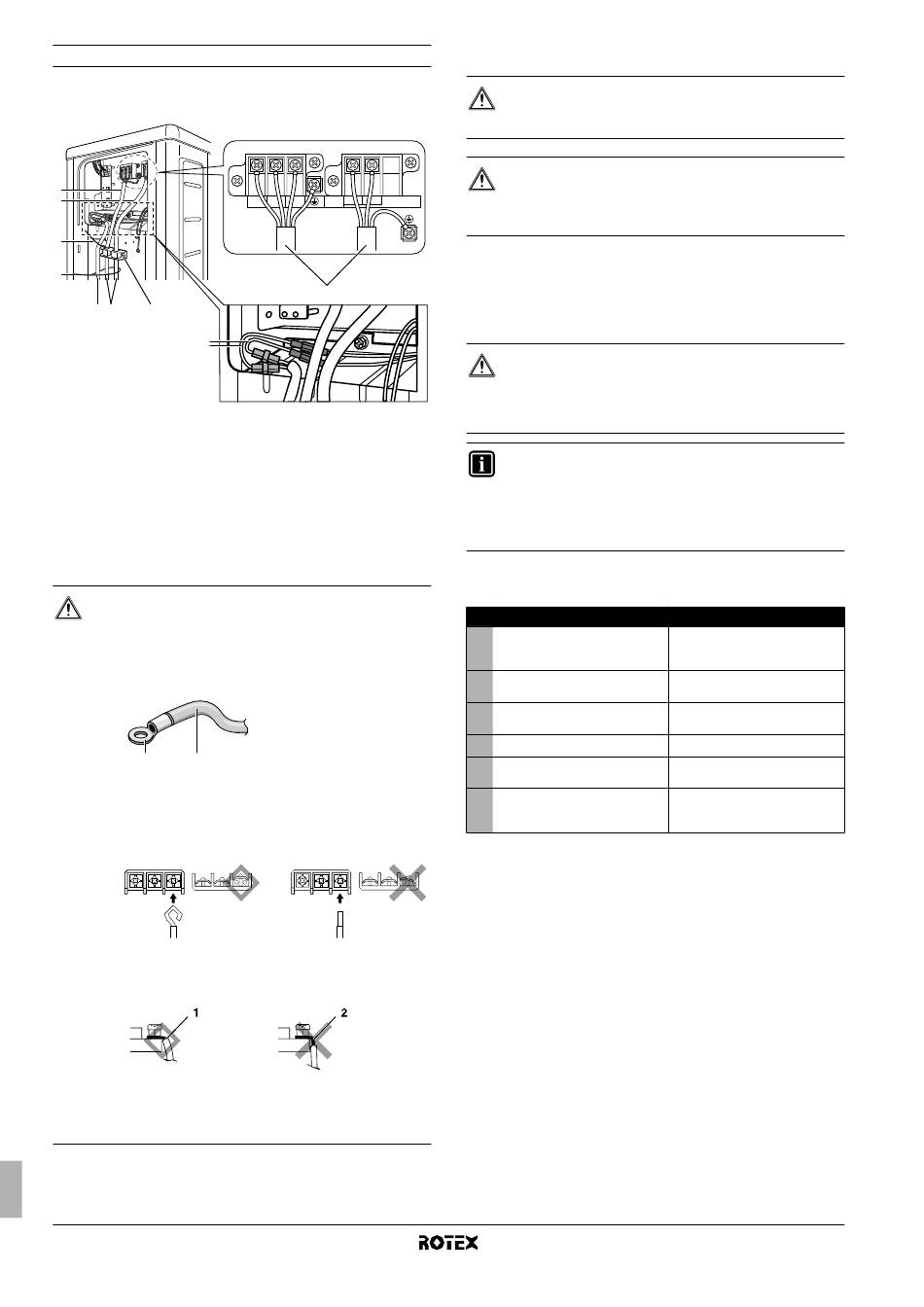 1
2

ROTEX